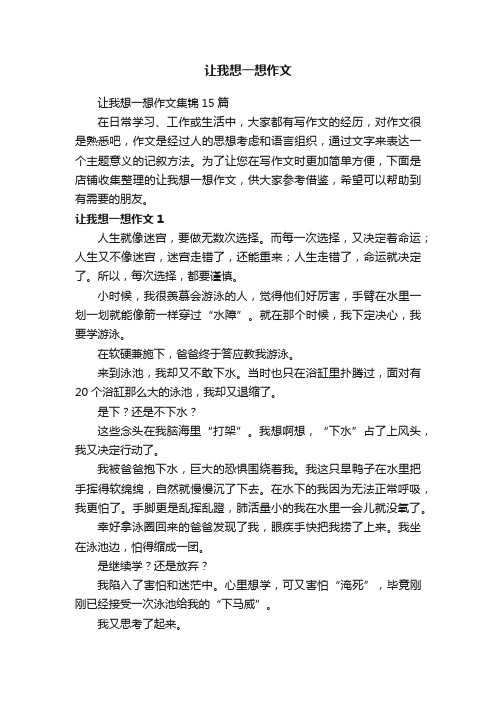 让我想一想作文

让我想一想作文集锦 15 篇

在日常学习、工作或生活中，大家都有写作文的经历，对作文很是熟悉吧，作文是经过人的思想考虑和语言组织，通过文字来表达一个主题意义的记叙方法。为了让您在写作文时更加简单方便，下面是店铺收集整理的让我想一想作文，供大家参考借鉴，希望可以帮助到有需要的朋友。

让我想一想作文 1

人生就像迷宫，要做无数次选择。而每一次选择，又决定着命运；人生又不像迷宫，迷宫走错了，还能重来；人生走错了，命运就决定了。所以，每次选择，都要谨慎。

小时候，我很羡慕会游泳的人，觉得他们好厉害，手臂在水里一划一划就能像箭一样穿过“水障”。就在那个时候，我下定决心，我要学游泳。

在软硬兼施下，爸爸终于答应教我游泳。

来到泳池，我却又不敢下水。当时也只在浴缸里扑腾过，面对有 20 个浴缸那么大的泳池，我却又退缩了。

是下？还是不下水？

这些念头在我脑海里“打架”。我想啊想，“下水”占了上风头，我又决定行动了。

我被爸爸抱下水，巨大的恐惧围绕着我。我这只旱鸭子在水里把手挥得软绵绵，自然就慢慢沉了下去。在水下的我因为无法正常呼吸，我更怕了。手脚更是乱挥乱蹬，肺活量小的我在水里一会儿就没氧了。

幸好拿泳圈回来的爸爸发现了我，眼疾手快把我捞了上来。我坐在泳池边，怕得缩成一团。

是继续学？还是放弃？

我陷入了害怕和迷茫中。心里想学，可又害怕“淹死”，毕竟刚刚已经接受一次泳池给我的“下马威”。

我又思考了起来。